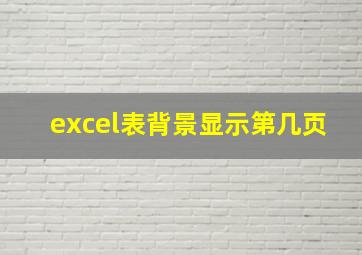 excel表背景显示第几页